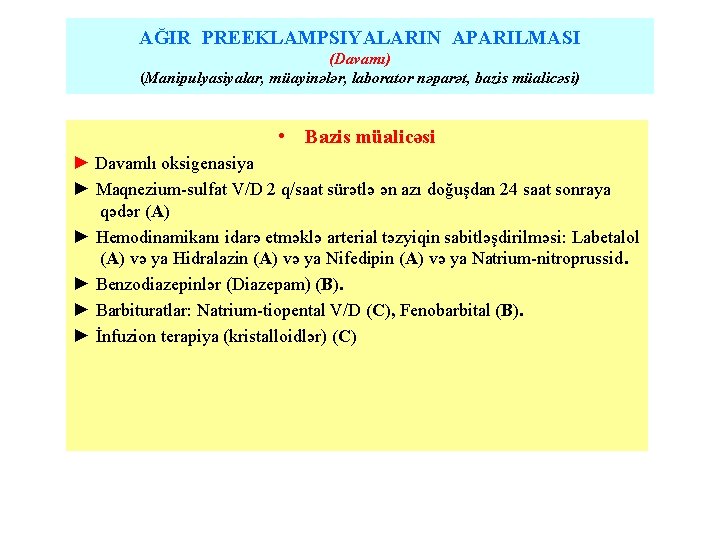 AĞIR PREEKLAMPSIYALARIN APARILMASI
(Davamı)
(Manipulyasiyalar, müayinələr, laborator nəparət, bazis müalicəsi)

• Bazis müalicəsi

► Davamlı oksigenasiya

► Maqnezium-sulfat V/D 2 q/saat sürətlə ən azı doğuşdan 24 saat sonraya qədər (A)

► Hemodinamikanı idarə etməklə arterial təzyiqin sabitləşdirilməsi: Labetalol (A) və ya Hidralazin (A) və ya Nifedipin (A) və ya Natrium-nitroprussid.

► Benzodiazepinlər (Diazepam) (B).

► Barbituratlar: Natrium-tiopental V/D (C), Fenobarbital (B).

► İnfuzion terapiya (kristalloidlər) (C)